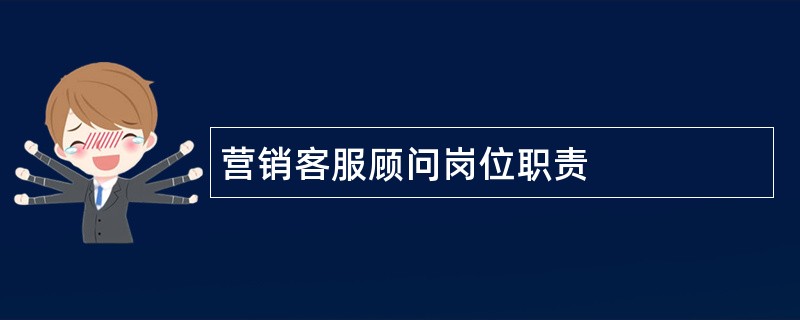 营销客服顾问岗位职责